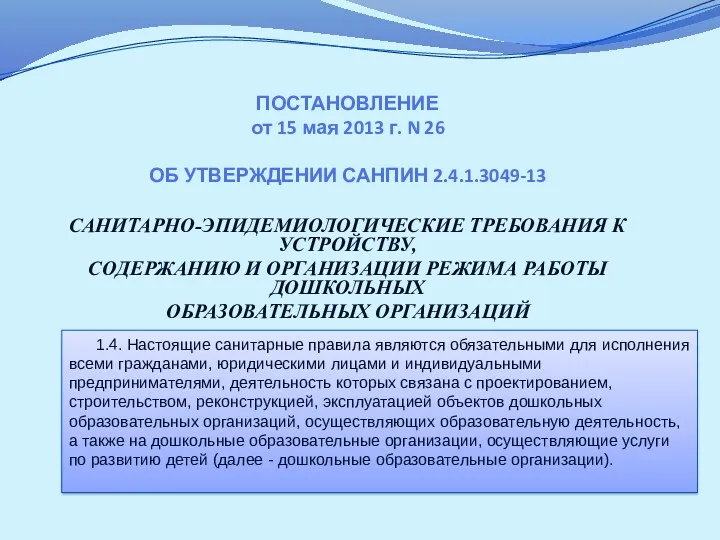 ПОСТАНОВЛЕНИЕ
от 15 мая 2013 г. N 26

ОБ УТВЕРЖДЕНИИ САНПИН 2.4.1.3049-13

САНИТАРНО-ЭПИДЕМИОЛОГИЧЕСКИЕ ТРЕБОВАНИЯ К УСТРОЙСТВУ,
СОДЕРЖАНИЮ И ОРГАНИЗАЦИИ РЕЖИМА РАБОТЫ ДОШКОЛЬНЫХ
ОБРАЗОВАТЕЛЬНЫХ ОРГАНИЗАЦИЙ

1.4. Настоящие санитарные правила являются обязательными для исполнения всеми гражданами, юридическими лицами и индивидуальными предпринимателями, деятельность которых связана с проектированием, строительством, реконструкцией, эксплуатацией объектов дошкольных образовательных организаций, осуществляющих образовательную деятельность, а также на дошкольные образовательные организации, осуществляющие услуги по развитию детей (далее - дошкольные образовательные организации).